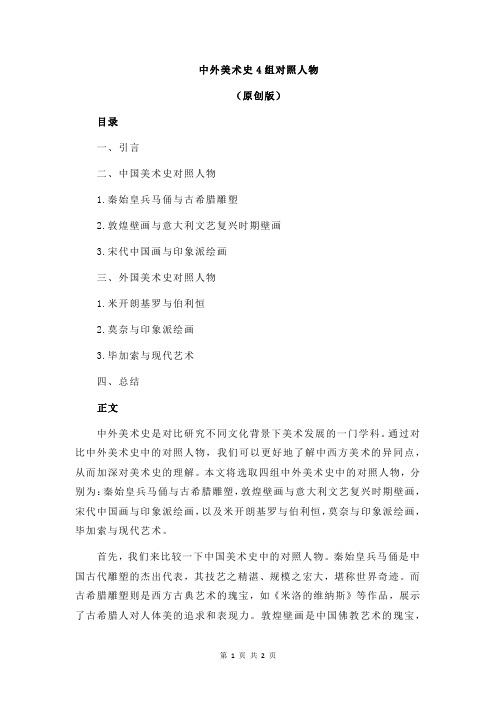 中外美术史 4 组对照人物

（原创版）

目录

一、引言

二、中国美术史对照人物

1.秦始皇兵马俑与古希腊雕塑

2.敦煌壁画与意大利文艺复兴时期壁画

3.宋代中国画与印象派绘画

三、外国美术史对照人物

1.米开朗基罗与伯利恒

2.莫奈与印象派绘画

3.毕加索与现代艺术

四、总结

正文

中外美术史是对比研究不同文化背景下美术发展的一门学科。通过对比中外美术史中的对照人物，我们可以更好地了解中西方美术的异同点，从而加深对美术史的理解。本文将选取四组中外美术史中的对照人物，分别为：秦始皇兵马俑与古希腊雕塑，敦煌壁画与意大利文艺复兴时期壁画，宋代中国画与印象派绘画，以及米开朗基罗与伯利恒，莫奈与印象派绘画，毕加索与现代艺术。

首先，我们来比较一下中国美术史中的对照人物。秦始皇兵马俑是中国古代雕塑的杰出代表，其技艺之精湛、规模之宏大，堪称世界奇迹。而古希腊雕塑则是西方古典艺术的瑰宝，如《米洛的维纳斯》等作品，展示了古希腊人对人体美的追求和表现力。敦煌壁画是中国佛教艺术的瑰宝，

第 1 页 共 2 页